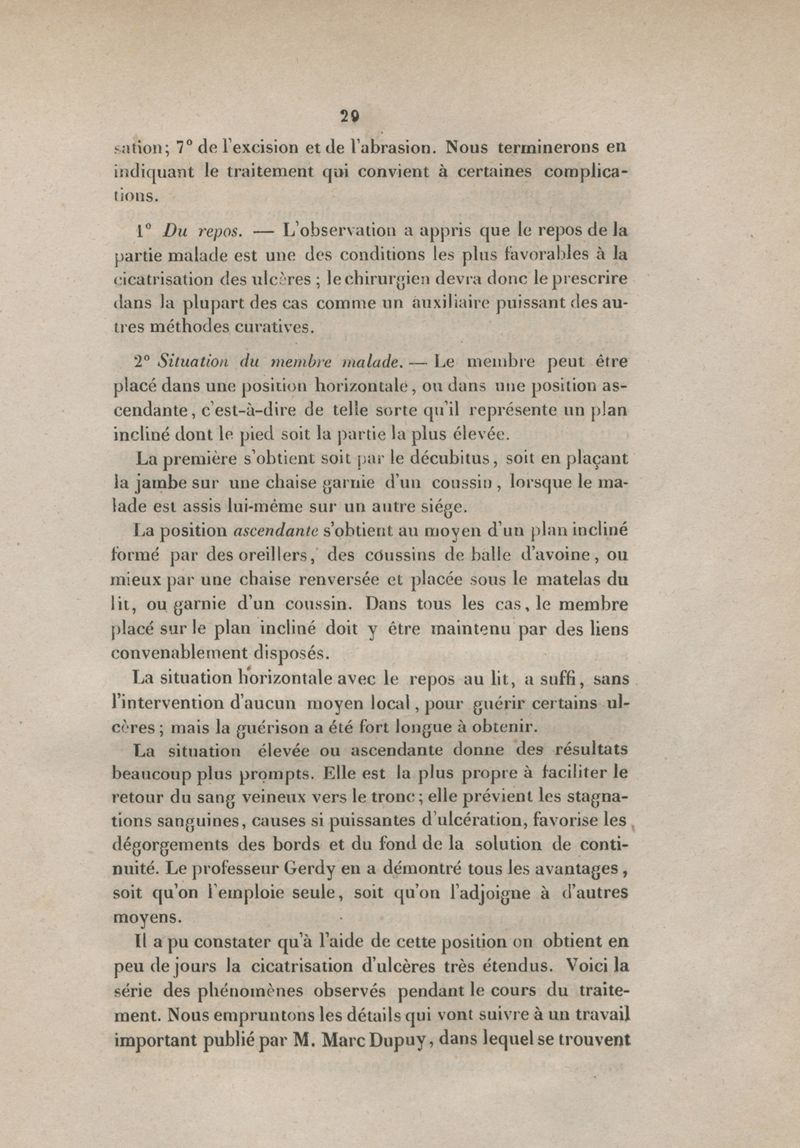 29

sation; 7° de l'excision et de l'abrasion. Nous terminerons en indiquant le traitement qui convient à certaines complications.

1° Du repos. — L'observation a appris que le repos de la partie malade est une des conditions les plus favorables à la cicatrisation des ulcères ; le chirurgien devra donc le prescrire dans la plupart des cas comme un auxiliaire puissant des autres méthodes curatives.

2° Situation du membre malade. — Le membre peut être placé dans une position horizontale, ou dans une position ascendante, c'est-à-dire de telle sorte qu'il représente un plan incliné dont le pied soit la partie la plus élevée.

La première s'obtient soit par le décubitus, soit en plaçant la jambe sur une chaise garnie d'un coussin, lorsque le malade est assis lui-même sur un autre siége.

La position ascendante s'obtient au moyen d'un plan incliné formé par des oreillers, des coussins de balle d'avoine, ou mieux par une chaise renversée et placée sous le matelas du lit, ou garnie d'un coussin. Dans tous les cas, le membre placé sur le plan incliné doit y être maintenu par des liens convenablement disposés.

La situation horizontale avec le repos au lit, a suffi, sans l'intervention d'aucun moyen local, pour guérir certains ulcères ; mais la guérison a été fort longue à obtenir.

La situation élevée ou ascendante donne des résultats beaucoup plus prompts. Elle est la plus propre à faciliter le retour du sang veineux vers le tronc ; elle prévient les stagnations sanguines, causes si puissantes d'ulcération, favorise les dégorgements des bords et du fond de la solution de continuité. Le professeur Gerdy en a démontré tous les avantages, soit qu'on l'emploie seule, soit qu'on l'adjoigne à d'autres moyens.

Il a pu constater qu'à l'aide de cette position on obtient en peu de jours la cicatrisation d'ulcères très étendus. Voici la série des phénomènes observés pendant le cours du traitement. Nous empruntons les détails qui vont suivre à un travail important publié par M. Marc Dupuy, dans lequel se trouvent